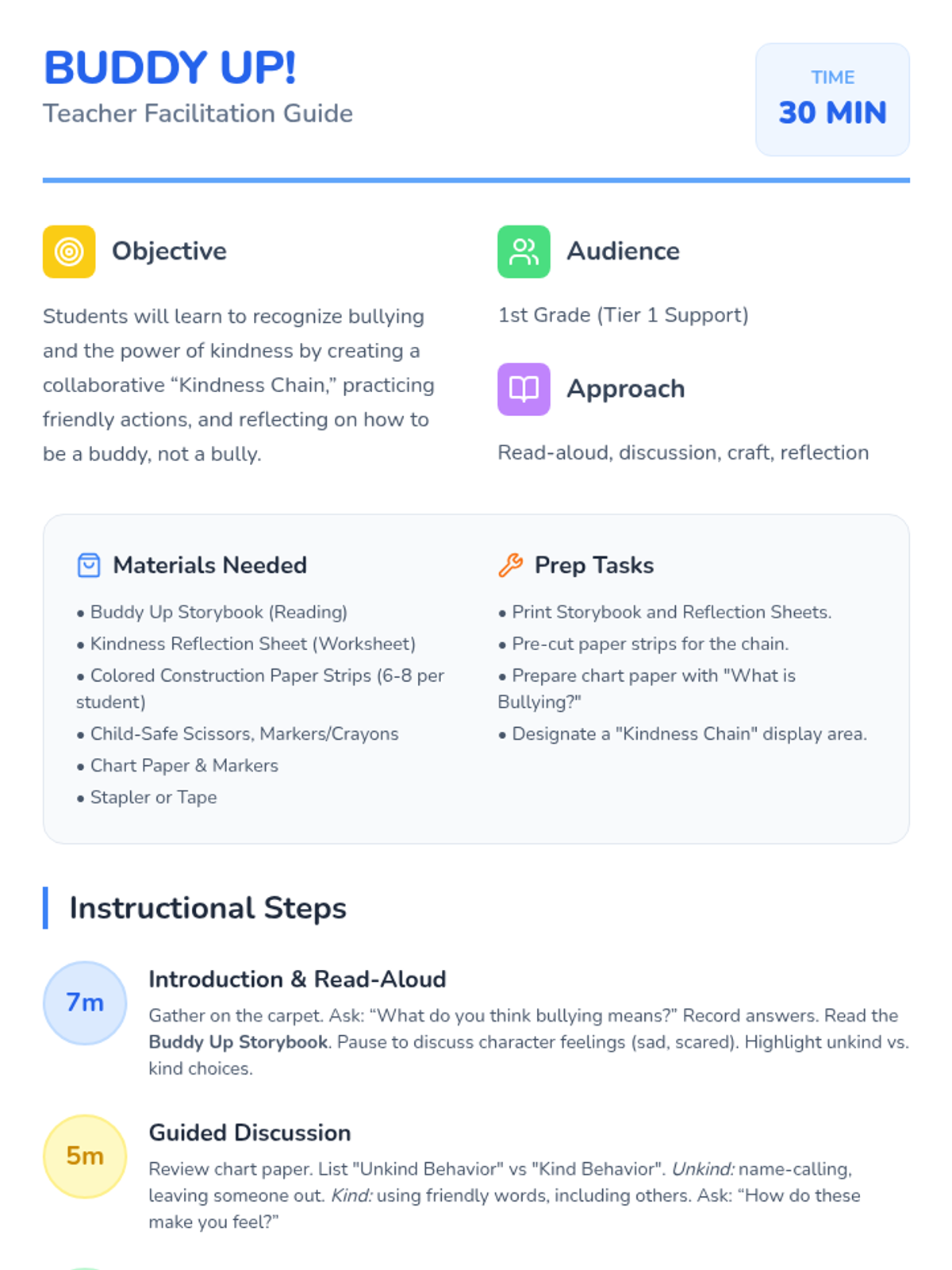 BUDDY UP!
Teacher Facilitation Guide

TIME
30 MIN

Objective

Students will learn to recognize bullying and the power of kindness by creating a collaborative "Kindness Chain," practicing friendly actions, and reflecting on how to be a buddy, not a bully.

Audience

1st Grade (Tier 1 Support)

Approach

Read-aloud, discussion, craft, reflection

Materials Needed

• Buddy Up Storybook (Reading)
• Kindness Reflection Sheet (Worksheet)
• Colored Construction Paper Strips (6-8 per student)
• Child-Safe Scissors, Markers/Crayons
• Chart Paper & Markers
• Stapler or Tape

Prep Tasks

• Print Storybook and Reflection Sheets.
• Pre-cut paper strips for the chain.
• Prepare chart paper with "What is Bullying?"
• Designate a "Kindness Chain" display area.

Instructional Steps

7m

Introduction & Read-Aloud

Gather on the carpet. Ask: "What do you think bullying means?" Record answers. Read the Buddy Up Storybook. Pause to discuss character feelings (sad, scared). Highlight unkind vs. kind choices.

5m

Guided Discussion

Review chart paper. List "Unkind Behavior" vs "Kind Behavior". Unkind: name-calling, leaving someone out. Kind: using friendly words, including others. Ask: "How do these make you feel?"